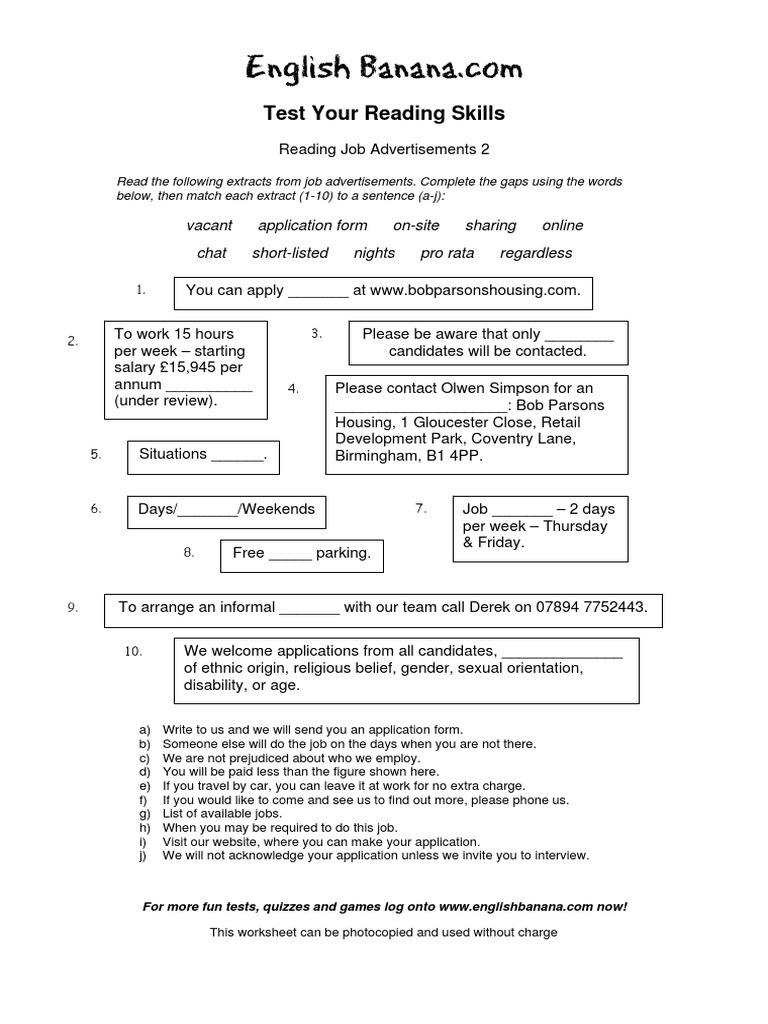 English Banana.com

Test Your Reading Skills

Reading Job Advertisements 2

Read the following extracts from job advertisements. Complete the gaps using the words below, then match each extract (1-10) to a sentence (a-j):

vacant application form on-site sharing online
chat short-listed nights pro rata regardless

1. You can apply _______ at www.bobparsonshousing.com.

2. To work 15 hours per week – starting salary £15,945 per annum __________ (under review).

3. Please be aware that only ________ candidates will be contacted.

4. Please contact Olwen Simpson for an ____________________: Bob Parsons Housing, 1 Gloucester Close, Retail Development Park, Coventry Lane, Birmingham, B1 4PP.

5. Situations ______.

6. Days/_______/Weekends

7. Job _______ – 2 days per week – Thursday & Friday.

8. Free _____ parking.

9. To arrange an informal _______ with our team call Derek on 07894 7752443.

10. We welcome applications from all candidates, ______________ of ethnic origin, religious belief, gender, sexual orientation, disability, or age.

a) Write to us and we will send you an application form.
b) Someone else will do the job on the days when you are not there.
c) We are not prejudiced about who we employ.
d) You will be paid less than the figure shown here.
e) If you travel by car, you can leave it at work for no extra charge.
f) If you would like to come and see us to find out more, please phone us.
g) List of available jobs.
h) When you may be required to do this job.
i) Visit our website, where you can make your application.
j) We will not acknowledge your application unless we invite you to interview.

For more fun tests, quizzes and games log onto www.englishbanana.com now!

This worksheet can be photocopied and used without charge